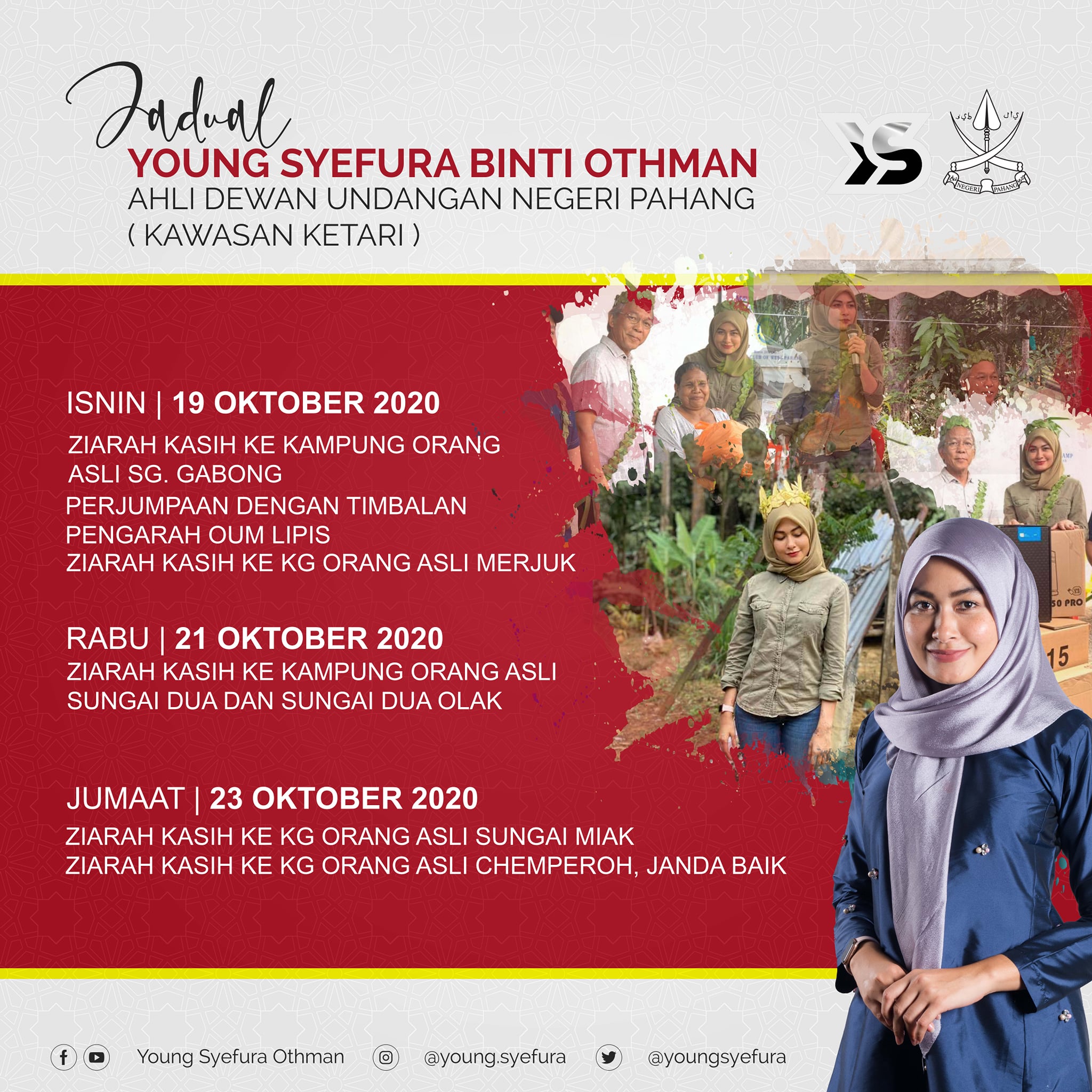 Jadual
YOUNG SYEFURA BINTI OTHMAN
AHLI DEWAN UNDANGAN NEGERI PAHANG
( KAWASAN KETARI )

NEGERI PAHANG

ISNIN | 19 OKTOBER 2020
ZIARAH KASIH KE KAMPUNG ORANG ASLI SG. GABONG
PERJUMPAAN DENGAN TIMBALAN PENGARAH OUM LIPIS
ZIARAH KASIH KE KG ORANG ASLI MERJUK

RABU | 21 OKTOBER 2020
ZIARAH KASIH KE KAMPUNG ORANG ASLI SUNGAI DUA DAN SUNGAI DUA OLAK

JUMAAT | 23 OKTOBER 2020
ZIARAH KASIH KE KG ORANG ASLI SUNGAI MIAK
ZIARAH KASIH KE KG ORANG ASLI CHEMPEROH, JANDA BAIK

Young Syefura Othman @young.syefura @youngsyefura